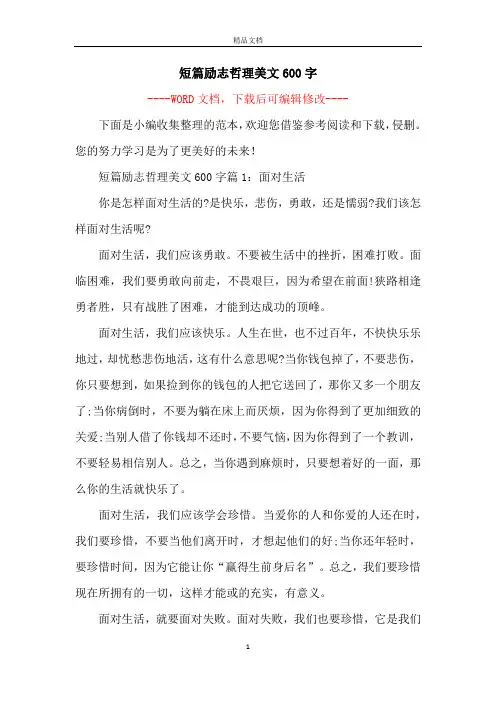 精品文档

短篇励志哲理美文600字

----WORD文档，下载后可编辑修改----

下面是小编收集整理的范本，欢迎您借鉴参考阅读和下载，侵删。您的努力学习是为了更美好的未来！

短篇励志哲理美文600字篇1：面对生活

你是怎样面对生活的?是快乐，悲伤，勇敢，还是懦弱?我们该怎样面对生活呢?

面对生活，我们应该勇敢。不要被生活中的挫折，困难打败。面临困难，我们要勇敢向前走，不畏艰巨，因为希望在前面!狭路相逢勇者胜，只有战胜了困难，才能到达成功的顶峰。

面对生活，我们应该快乐。人生在世，也不过百年，不快快乐乐地过，却忧愁悲伤地活，这有什么意思呢?当你钱包掉了，不要悲伤，你只要想到，如果捡到你的钱包的人把它送回了，那你又多一个朋友了;当你病倒时，不要为躺在床上而厌烦，因为你得到了更加细致的关爱;当别人借了你钱却不还时，不要气恼，因为你得到了一个教训，不要轻易相信别人。总之，当你遇到麻烦时，只要想着好的一面，那么你的生活就快乐了。

面对生活，我们应该学会珍惜。当爱你的人和你爱的人还在时，我们要珍惜，不要当他们离开时，才想起他们的好;当你还年轻时，要珍惜时间，因为它能让你“赢得生前身后名”。总之，我们要珍惜现在所拥有的一切，这样才能或的充实，有意义。

面对生活，就要面对失败。面对失败，我们也要珍惜，它是我们

1